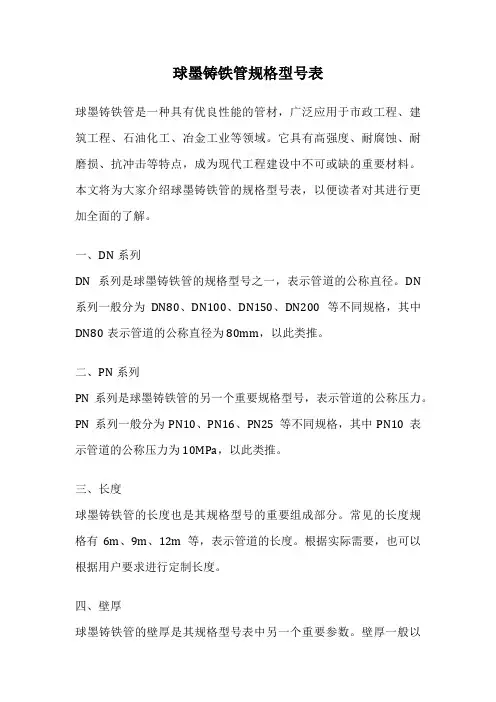 球墨铸铁管规格型号表

球墨铸铁管是一种具有优良性能的管材，广泛应用于市政工程、建筑工程、石油化工、冶金工业等领域。它具有高强度、耐腐蚀、耐磨损、抗冲击等特点，成为现代工程建设中不可或缺的重要材料。本文将为大家介绍球墨铸铁管的规格型号表，以便读者对其进行更加全面的了解。

一、DN 系列

DN 系列是球墨铸铁管的规格型号之一，表示管道的公称直径。DN 系列一般分为 DN80、DN100、DN150、DN200 等不同规格，其中 DN80 表示管道的公称直径为 80mm，以此类推。

二、PN 系列

PN 系列是球墨铸铁管的另一个重要规格型号，表示管道的公称压力。PN 系列一般分为 PN10、PN16、PN25 等不同规格，其中 PN10 表示管道的公称压力为 10MPa，以此类推。

三、长度

球墨铸铁管的长度也是其规格型号的重要组成部分。常见的长度规格有 6m、9m、12m 等，表示管道的长度。根据实际需要，也可以根据用户要求进行定制长度。

四、壁厚

球墨铸铁管的壁厚是其规格型号表中另一个重要参数。壁厚一般以